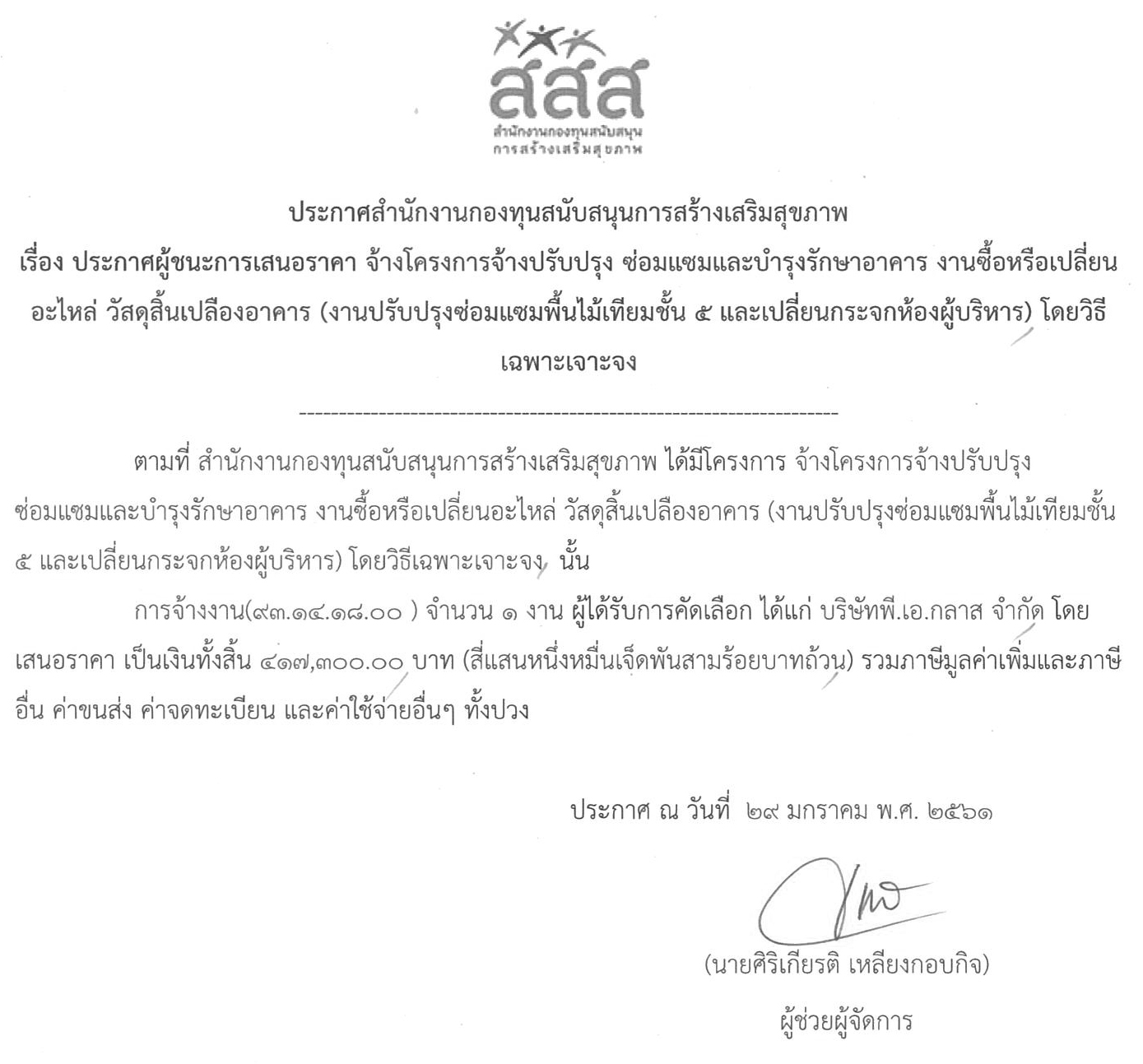 สสส
สำนักงานกองทุนสนับสนุน
การสร้างเสริมสุขภาพ

ประกาศสำนักงานกองทุนสนับสนุนการสร้างเสริมสุขภาพ
เรื่อง ประกาศผู้ชนะการเสนอราคา จ้างโครงการจ้างปรับปรุง ซ่อมแซมและบำรุงรักษาอาคาร งานซื้อหรือเปลี่ยนอะไหล่ วัสดุสิ้นเปลืองอาคาร (งานปรับปรุงซ่อมแซมพื้นไม้เทียมชั้น ๕ และเปลี่ยนกระจกห้องผู้บริหาร) โดยวิธีเฉพาะเจาะจง

--------------------------------------------------------------------

ตามที่ สำนักงานกองทุนสนับสนุนการสร้างเสริมสุขภาพ ได้มีโครงการ จ้างโครงการจ้างปรับปรุง ซ่อมแซมและบำรุงรักษาอาคาร งานซื้อหรือเปลี่ยนอะไหล่ วัสดุสิ้นเปลืองอาคาร (งานปรับปรุงซ่อมแซมพื้นไม้เทียมชั้น ๕ และเปลี่ยนกระจกห้องผู้บริหาร) โดยวิธีเฉพาะเจาะจง นั้น

การจ้างงาน(๙๓.๑๔.๑๘.๐๐ ) จำนวน ๑ งาน ผู้ได้รับการคัดเลือก ได้แก่ บริษัทพี.เอ.กลาส จำกัด โดยเสนอราคา เป็นเงินทั้งสิ้น ๔๑๗,๓๐๐.๐๐ บาท (สี่แสนหนึ่งหมื่นเจ็ดพันสามร้อยบาทถ้วน) รวมภาษีมูลค่าเพิ่มและภาษีอื่น ค่าขนส่ง ค่าจดทะเบียน และค่าใช้จ่ายอื่นๆ ทั้งปวง

ประกาศ ณ วันที่ ๒๙ มกราคม พ.ศ. ๒๕๖๑

(นายศิริเกียรติ เหลียงกอบกิจ)
ผู้ช่วยผู้จัดการ